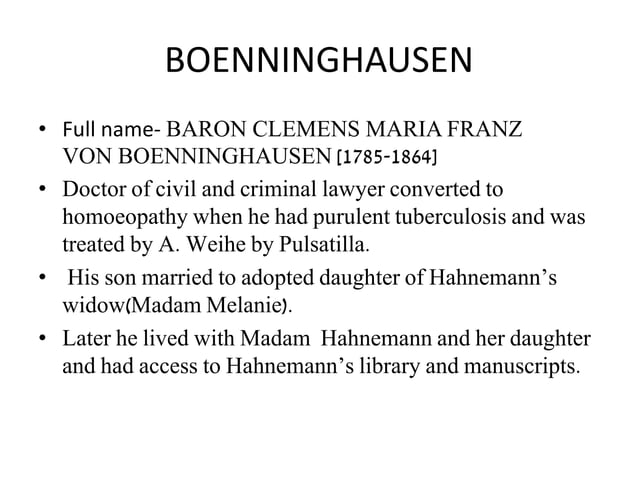 BOENNINGHAUSEN

• Full name- BARON CLEMENS MARIA FRANZ VON BOENNINGHAUSEN [1785-1864]

• Doctor of civil and criminal lawyer converted to homoeopathy when he had purulent tuberculosis and was treated by A. Weihe by Pulsatilla.

• His son married to adopted daughter of Hahnemann's widow(Madam Melanie).

• Later he lived with Madam Hahnemann and her daughter and had access to Hahnemann's library and manuscripts.